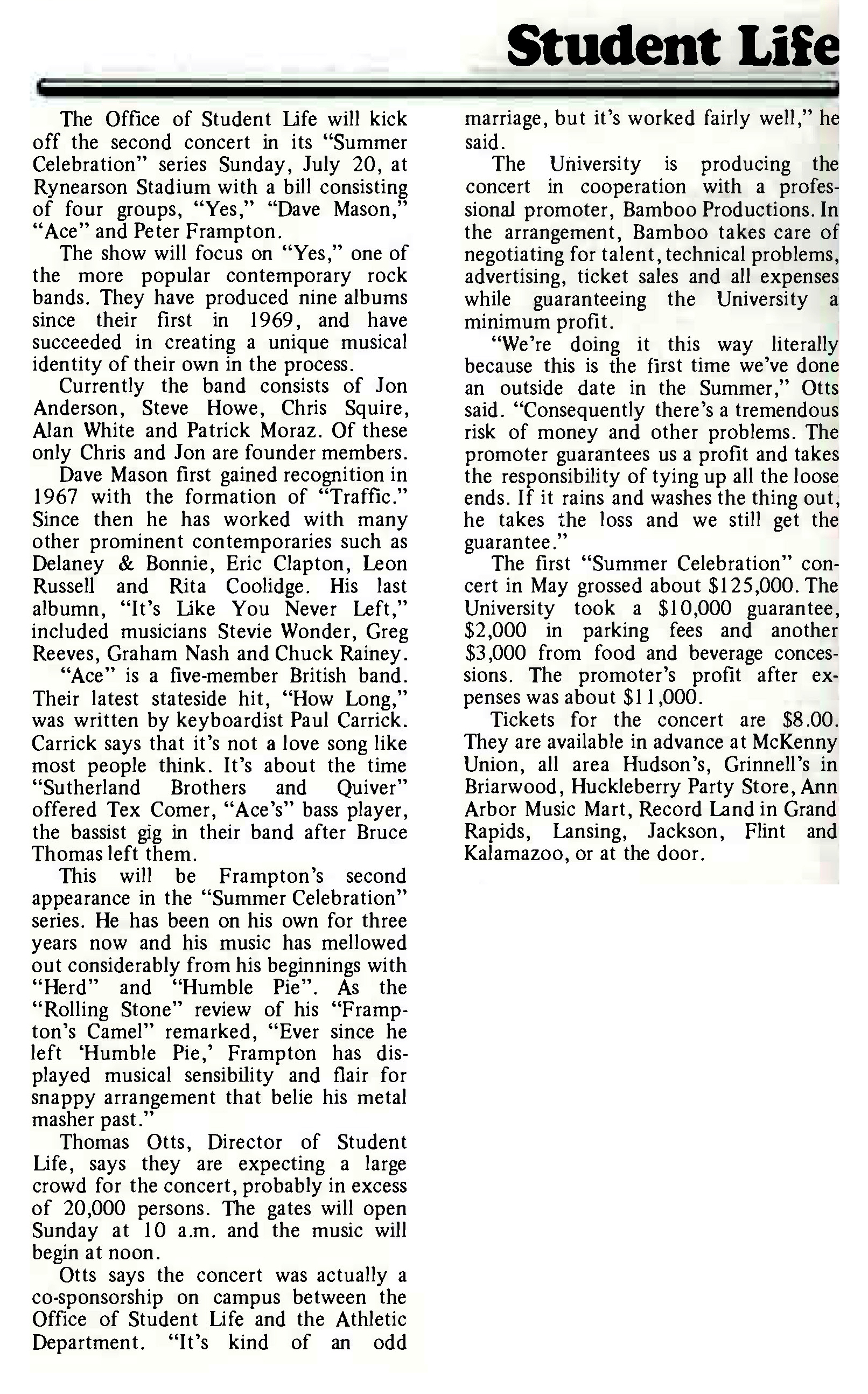 Student Life

The Office of Student Life will kick off the second concert in its "Summer Celebration" series Sunday, July 20, at Rynearson Stadium with a bill consisting of four groups, "Yes," "Dave Mason," "Ace" and Peter Frampton.

The show will focus on "Yes," one of the more popular contemporary rock bands. They have produced nine albums since their first in 1969, and have succeeded in creating a unique musical identity of their own in the process.

Currently the band consists of Jon Anderson, Steve Howe, Chris Squire, Alan White and Patrick Moraz. Of these only Chris and Jon are founder members.

Dave Mason first gained recognition in 1967 with the formation of "Traffic." Since then he has worked with many other prominent contemporaries such as Delaney & Bonnie, Eric Clapton, Leon Russell and Rita Coolidge. His last albumn, "It's Like You Never Left," included musicians Stevie Wonder, Greg Reeves, Graham Nash and Chuck Rainey.

"Ace" is a five-member British band. Their latest stateside hit, "How Long," was written by keyboardist Paul Carrick. Carrick says that it's not a love song like most people think. It's about the time "Sutherland Brothers and Quiver" offered Tex Comer, "Ace's" bass player, the bassist gig in their band after Bruce Thomas left them.

This will be Frampton's second appearance in the "Summer Celebration" series. He has been on his own for three years now and his music has mellowed out considerably from his beginnings with "Herd" and "Humble Pie". As the "Rolling Stone" review of his "Frampton's Camel" remarked, "Ever since he left 'Humble Pie,' Frampton has displayed musical sensibility and flair for snappy arrangement that belie his metal masher past."

Thomas Otts, Director of Student Life, says they are expecting a large crowd for the concert, probably in excess of 20,000 persons. The gates will open Sunday at 10 a.m. and the music will begin at noon.

Otts says the concert was actually a co-sponsorship on campus between the Office of Student Life and the Athletic Department. "It's kind of an odd marriage, but it's worked fairly well," he said.

The University is producing the concert in cooperation with a professional promoter, Bamboo Productions. In the arrangement, Bamboo takes care of negotiating for talent, technical problems, advertising, ticket sales and all expenses while guaranteeing the University a minimum profit.

"We're doing it this way literally because this is the first time we've done an outside date in the Summer," Otts said. "Consequently there's a tremendous risk of money and other problems. The promoter guarantees us a profit and takes the responsibility of tying up all the loose ends. If it rains and washes the thing out, he takes the loss and we still get the guarantee."

The first "Summer Celebration" concert in May grossed about $125,000. The University took a $10,000 guarantee, $2,000 in parking fees and another $3,000 from food and beverage concessions. The promoter's profit after expenses was about $11,000.

Tickets for the concert are $8.00. They are available in advance at McKenny Union, all area Hudson's, Grinnell's in Briarwood, Huckleberry Party Store, Ann Arbor Music Mart, Record Land in Grand Rapids, Lansing, Jackson, Flint and Kalamazoo, or at the door.